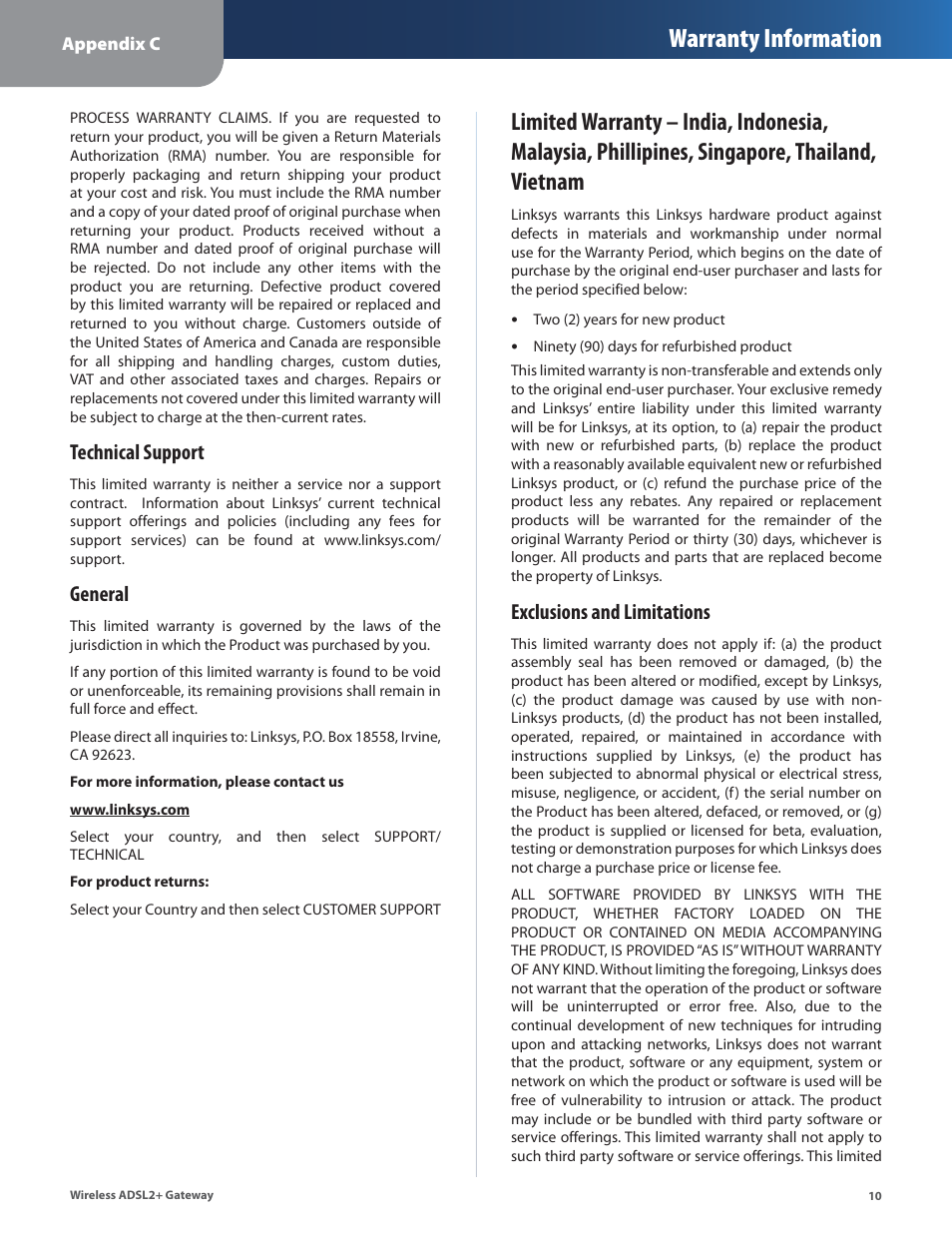 Appendix C

Warranty Information

PROCESS WARRANTY CLAIMS. If you are requested to return your product, you will be given a Return Materials Authorization (RMA) number. You are responsible for properly packaging and return shipping your product at your cost and risk. You must include the RMA number and a copy of your dated proof of original purchase when returning your product. Products received without a RMA number and dated proof of original purchase will be rejected. Do not include any other items with the product you are returning. Defective product covered by this limited warranty will be repaired or replaced and returned to you without charge. Customers outside of the United States of America and Canada are responsible for all shipping and handling charges, custom duties, VAT and other associated taxes and charges. Repairs or replacements not covered under this limited warranty will be subject to charge at the then-current rates.

Technical Support

This limited warranty is neither a service nor a support contract. Information about Linksys' current technical support offerings and policies (including any fees for support services) can be found at www.linksys.com/support.

General

This limited warranty is governed by the laws of the jurisdiction in which the Product was purchased by you.

If any portion of this limited warranty is found to be void or unenforceable, its remaining provisions shall remain in full force and effect.

Please direct all inquiries to: Linksys, P.O. Box 18558, Irvine, CA 92623.

For more information, please contact us

www.linksys.com

Select your country, and then select SUPPORT/TECHNICAL

For product returns:

Select your Country and then select CUSTOMER SUPPORT

Limited Warranty – India, Indonesia, Malaysia, Phillipines, Singapore, Thailand, Vietnam

Linksys warrants this Linksys hardware product against defects in materials and workmanship under normal use for the Warranty Period, which begins on the date of purchase by the original end-user purchaser and lasts for the period specified below:

• Two (2) years for new product

• Ninety (90) days for refurbished product

This limited warranty is non-transferable and extends only to the original end-user purchaser. Your exclusive remedy and Linksys' entire liability under this limited warranty will be for Linksys, at its option, to (a) repair the product with new or refurbished parts, (b) replace the product with a reasonably available equivalent new or refurbished Linksys product, or (c) refund the purchase price of the product less any rebates. Any repaired or replacement products will be warranted for the remainder of the original Warranty Period or thirty (30) days, whichever is longer. All products and parts that are replaced become the property of Linksys.

Exclusions and Limitations

This limited warranty does not apply if: (a) the product assembly seal has been removed or damaged, (b) the product has been altered or modified, except by Linksys, (c) the product damage was caused by use with non-Linksys products, (d) the product has not been installed, operated, repaired, or maintained in accordance with instructions supplied by Linksys, (e) the product has been subjected to abnormal physical or electrical stress, misuse, negligence, or accident, (f) the serial number on the Product has been altered, defaced, or removed, or (g) the product is supplied or licensed for beta, evaluation, testing or demonstration purposes for which Linksys does not charge a purchase price or license fee.

ALL SOFTWARE PROVIDED BY LINKSYS WITH THE PRODUCT, WHETHER FACTORY LOADED ON THE PRODUCT OR CONTAINED ON MEDIA ACCOMPANYING THE PRODUCT, IS PROVIDED "AS IS" WITHOUT WARRANTY OF ANY KIND. Without limiting the foregoing, Linksys does not warrant that the operation of the product or software will be uninterrupted or error free. Also, due to the continual development of new techniques for intruding upon and attacking networks, Linksys does not warrant that the product, software or any equipment, system or network on which the product or software is used will be free of vulnerability to intrusion or attack. The product may include or be bundled with third party software or service offerings. This limited warranty shall not apply to such third party software or service offerings. This limited

Wireless ADSL2+ Gateway

10